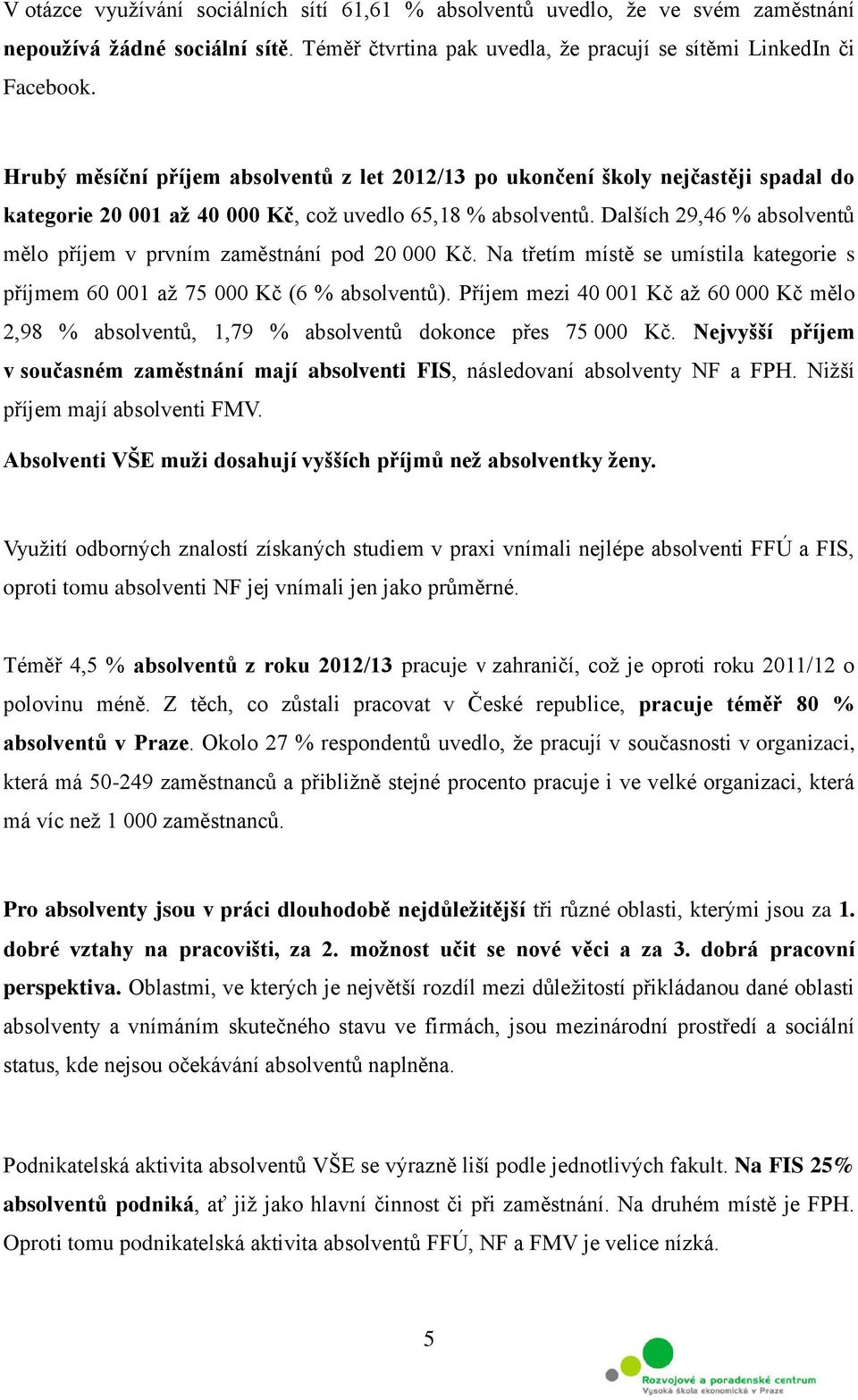 V otázce využívání sociálních sítí 61,61 % absolventů uvedlo, že ve svém zaměstnání nepoužívá žádné sociální sítě. Téměř čtvrtina pak uvedla, že pracují se sítěmi LinkedIn či Facebook.

Hrubý měsíční příjem absolventů z let 2012/13 po ukončení školy nejčastěji spadal do kategorie 20 001 až 40 000 Kč, což uvedlo 65,18 % absolventů. Dalších 29,46 % absolventů mělo příjem v prvním zaměstnání pod 20 000 Kč. Na třetím místě se umístila kategorie s příjmem 60 001 až 75 000 Kč (6 % absolventů). Příjem mezi 40 001 Kč až 60 000 Kč mělo 2,98 % absolventů, 1,79 % absolventů dokonce přes 75 000 Kč. Nejvyšší příjem v současném zaměstnání mají absolventi FIS, následovaní absolventy NF a FPH. Nižší příjem mají absolventi FMV.

Absolventi VŠE muži dosahují vyšších příjmů než absolventky ženy.

Využití odborných znalostí získaných studiem v praxi vnímali nejlépe absolventi FFÚ a FIS, oproti tomu absolventi NF jej vnímali jen jako průměrné.

Téměř 4,5 % absolventů z roku 2012/13 pracuje v zahraničí, což je oproti roku 2011/12 o polovinu méně. Z těch, co zůstali pracovat v České republice, pracuje téměř 80 % absolventů v Praze. Okolo 27 % respondentů uvedlo, že pracují v současnosti v organizaci, která má 50-249 zaměstnanců a přibližně stejné procento pracuje i ve velké organizaci, která má víc než 1 000 zaměstnanců.

Pro absolventy jsou v práci dlouhodobě nejdůležitější tři různé oblasti, kterými jsou za 1. dobré vztahy na pracovišti, za 2. možnost učit se nové věci a za 3. dobrá pracovní perspektiva. Oblastmi, ve kterých je největší rozdíl mezi důležitostí přikládanou dané oblasti absolventy a vnímáním skutečného stavu ve firmách, jsou mezinárodní prostředí a sociální status, kde nejsou očekávání absolventů naplněna.

Podnikatelská aktivita absolventů VŠE se výrazně liší podle jednotlivých fakult. Na FIS 25% absolventů podniká, ať již jako hlavní činnost či při zaměstnání. Na druhém místě je FPH. Oproti tomu podnikatelská aktivita absolventů FFÚ, NF a FMV je velice nízká.

5

Rozvojové a poradenské centrum
Vysoká škola ekonomická v Praze